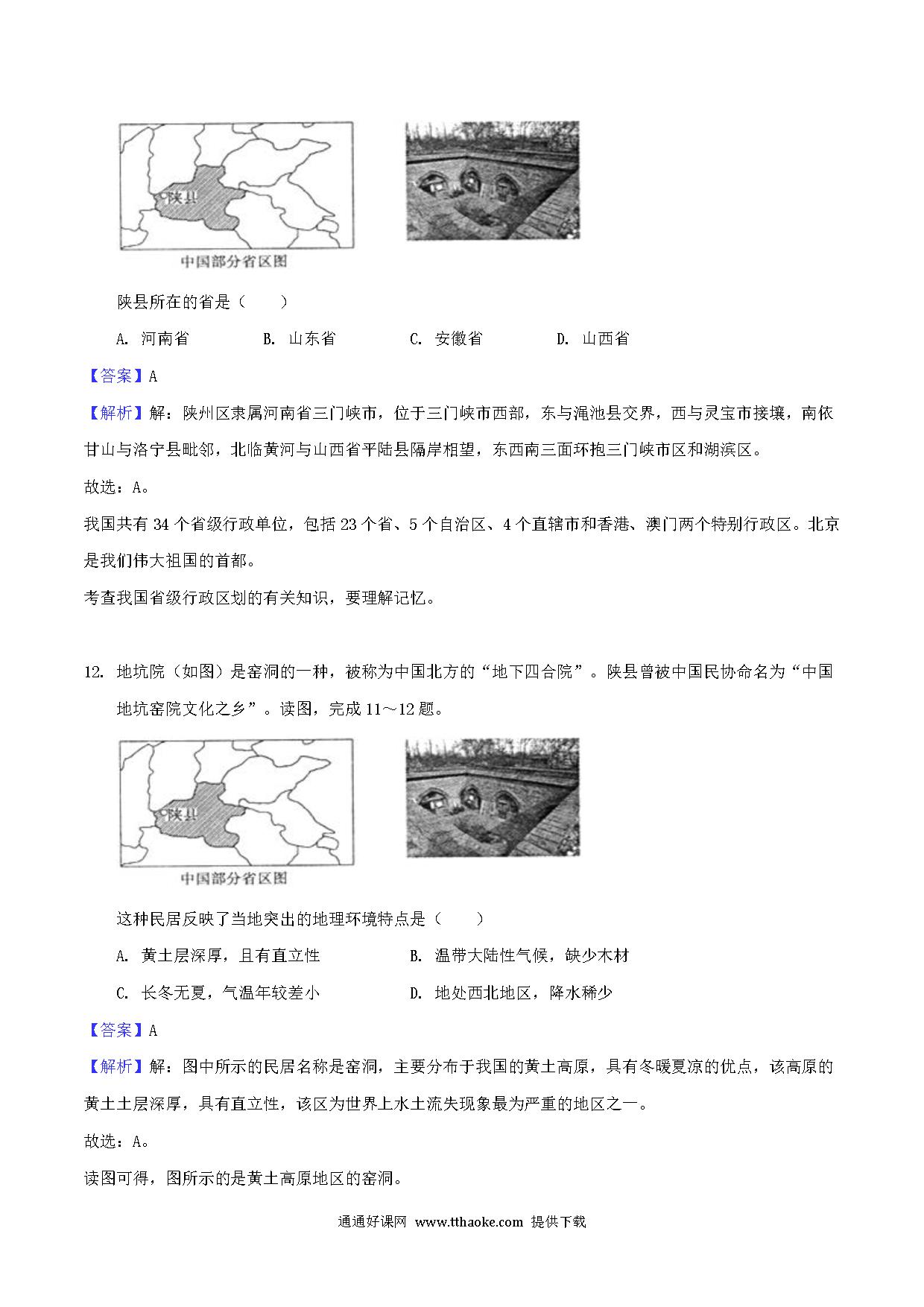 陕县

中国部分省区图

陕县所在的省是（　　）

A. 河南省　　B. 山东省　　C. 安徽省　　D. 山西省

【答案】A

【解析】解：陕州区隶属河南省三门峡市，位于三门峡市西部，东与渑池县交界，西与灵宝市接壤，南依甘山与洛宁县毗邻，北临黄河与山西省平陆县隔岸相望，东西南三面环抱三门峡市区和湖滨区。

故选：A。

我国共有 34 个省级行政单位，包括 23 个省、5 个自治区、4 个直辖市和香港、澳门两个特别行政区。北京是我们伟大祖国的首都。

考查我国省级行政区划的有关知识，要理解记忆。

12. 地坑院（如图）是窑洞的一种，被称为中国北方的“地下四合院”。陕县曾被中国民协命名为“中国地坑窑院文化之乡”。读图，完成 11～12 题。

陕县

中国部分省区图

这种民居反映了当地突出的地理环境特点是（　　）

A. 黄土层深厚，且有直立性　　B. 温带大陆性气候，缺少木材

C. 长冬无夏，气温年较差小　　D. 地处西北地区，降水稀少

【答案】A

【解析】解：图中所示的民居名称是窑洞，主要分布于我国的黄土高原，具有冬暖夏凉的优点，该高原的黄土土层深厚，具有直立性，该区为世界上水土流失现象最为严重的地区之一。

故选：A。

读图可得，图所示的是黄土高原地区的窑洞。

通通好课网 www.tthaoke.com 提供下载